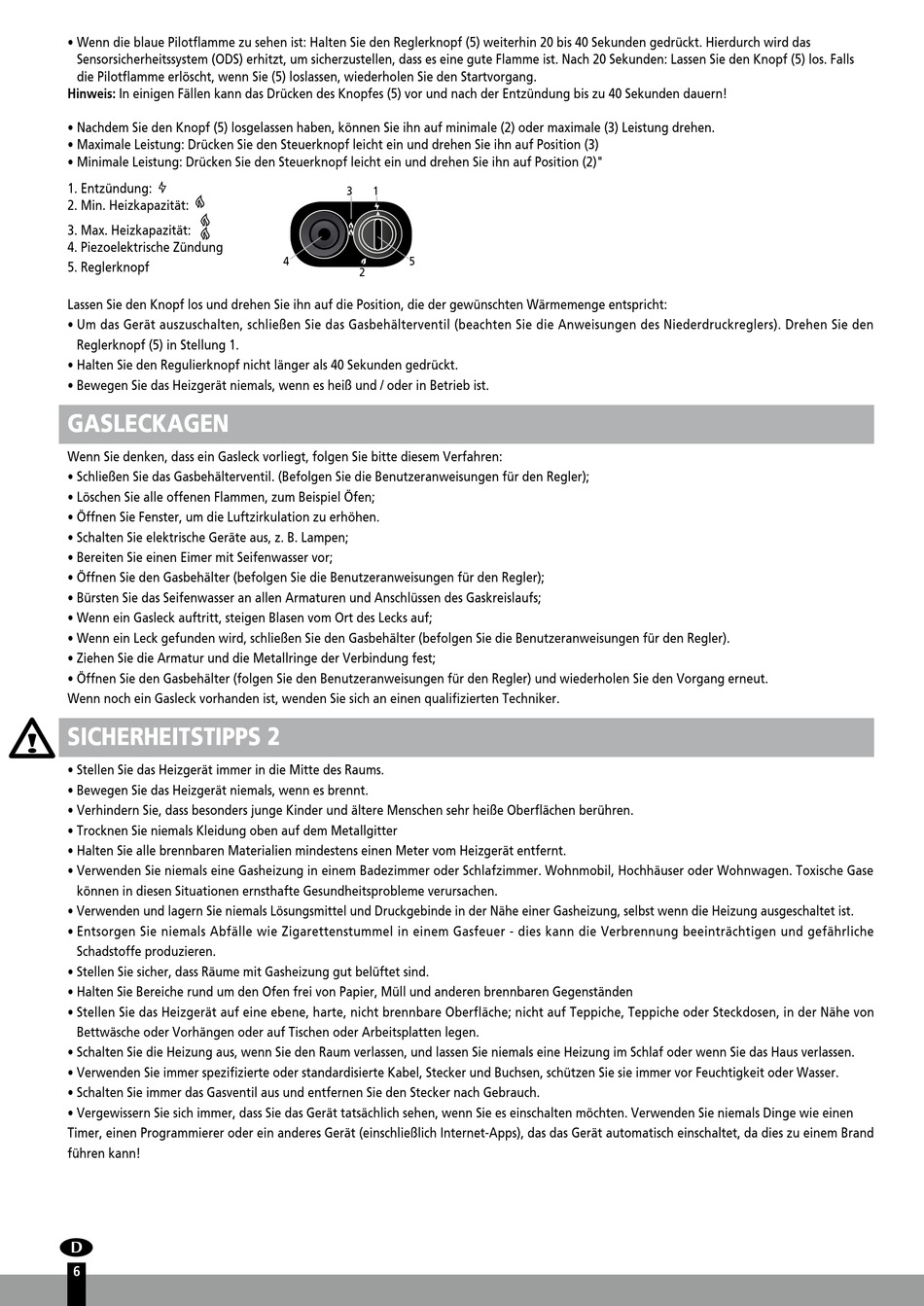 • Wenn die blaue Pilotflamme zu sehen ist: Halten Sie den Reglerknopf (5) weiterhin 20 bis 40 Sekunden gedrückt. Hierdurch wird das Sensorsicherheitssystem (ODS) erhitzt, um sicherzustellen, dass es eine gute Flamme ist. Nach 20 Sekunden: Lassen Sie den Knopf (5) los. Falls die Pilotflamme erlöscht, wenn Sie (5) loslassen, wiederholen Sie den Startvorgang.
Hinweis: In einigen Fällen kann das Drücken des Knopfes (5) vor und nach der Entzündung bis zu 40 Sekunden dauern!

• Nachdem Sie den Knopf (5) losgelassen haben, können Sie ihn auf minimale (2) oder maximale (3) Leistung drehen.
• Maximale Leistung: Drücken Sie den Steuerknopf leicht ein und drehen Sie ihn auf Position (3)
• Minimale Leistung: Drücken Sie den Steuerknopf leicht ein und drehen Sie ihn auf Position (2)"

1. Entzündung:
2. Min. Heizkapazität:
3. Max. Heizkapazität:
4. Piezoelektrische Zündung
5. Reglerknopf

3 1
4 5
2

Lassen Sie den Knopf los und drehen Sie ihn auf die Position, die der gewünschten Wärmemenge entspricht:
• Um das Gerät auszuschalten, schließen Sie das Gasbehälterventil (beachten Sie die Anweisungen des Niederdruckreglers). Drehen Sie den Reglerknopf (5) in Stellung 1.
• Halten Sie den Regulierknopf nicht länger als 40 Sekunden gedrückt.
• Bewegen Sie das Heizgerät niemals, wenn es heiß und / oder in Betrieb ist.

GASLECKAGEN

Wenn Sie denken, dass ein Gasleck vorliegt, folgen Sie bitte diesem Verfahren:
• Schließen Sie das Gasbehälterventil. (Befolgen Sie die Benutzeranweisungen für den Regler);
• Löschen Sie alle offenen Flammen, zum Beispiel Öfen;
• Öffnen Sie Fenster, um die Luftzirkulation zu erhöhen.
• Schalten Sie elektrische Geräte aus, z. B. Lampen;
• Bereiten Sie einen Eimer mit Seifenwasser vor;
• Öffnen Sie den Gasbehälter (befolgen Sie die Benutzeranweisungen für den Regler);
• Bürsten Sie das Seifenwasser an allen Armaturen und Anschlüssen des Gaskreislaufs;
• Wenn ein Gasleck auftritt, steigen Blasen vom Ort des Lecks auf;
• Wenn ein Leck gefunden wird, schließen Sie den Gasbehälter (befolgen Sie die Benutzeranweisungen für den Regler).
• Ziehen Sie die Armatur und die Metallringe der Verbindung fest;
• Öffnen Sie den Gasbehälter (folgen Sie den Benutzeranweisungen für den Regler) und wiederholen Sie den Vorgang erneut.
Wenn noch ein Gasleck vorhanden ist, wenden Sie sich an einen qualifizierten Techniker.

SICHERHEITSTIPPS 2

• Stellen Sie das Heizgerät immer in die Mitte des Raums.
• Bewegen Sie das Heizgerät niemals, wenn es brennt.
• Verhindern Sie, dass besonders junge Kinder und ältere Menschen sehr heiße Oberflächen berühren.
• Trocknen Sie niemals Kleidung oben auf dem Metallgitter
• Halten Sie alle brennbaren Materialien mindestens einen Meter vom Heizgerät entfernt.
• Verwenden Sie niemals eine Gasheizung in einem Badezimmer oder Schlafzimmer. Wohnmobil, Hochhäuser oder Wohnwagen. Toxische Gase können in diesen Situationen ernsthafte Gesundheitsprobleme verursachen.
• Verwenden und lagern Sie niemals Lösungsmittel und Druckgebinde in der Nähe einer Gasheizung, selbst wenn die Heizung ausgeschaltet ist.
• Entsorgen Sie niemals Abfälle wie Zigarettenstummel in einem Gasfeuer - dies kann die Verbrennung beeinträchtigen und gefährliche Schadstoffe produzieren.
• Stellen Sie sicher, dass Räume mit Gasheizung gut belüftet sind.
• Halten Sie Bereiche rund um den Ofen frei von Papier, Müll und anderen brennbaren Gegenständen
• Stellen Sie das Heizgerät auf eine ebene, harte, nicht brennbare Oberfläche; nicht auf Teppiche, Teppiche oder Steckdosen, in der Nähe von Bettwäsche oder Vorhängen oder auf Tischen oder Arbeitsplatten legen.
• Schalten Sie die Heizung aus, wenn Sie den Raum verlassen, und lassen Sie niemals eine Heizung im Schlaf oder wenn Sie das Haus verlassen.
• Verwenden Sie immer spezifizierte oder standardisierte Kabel, Stecker und Buchsen, schützen Sie sie immer vor Feuchtigkeit oder Wasser.
• Schalten Sie immer das Gasventil aus und entfernen Sie den Stecker nach Gebrauch.
• Vergewissern Sie sich immer, dass Sie das Gerät tatsächlich sehen, wenn Sie es einschalten möchten. Verwenden Sie niemals Dinge wie einen Timer, einen Programmierer oder ein anderes Gerät (einschließlich Internet-Apps), das das Gerät automatisch einschaltet, da dies zu einem Brand führen kann!

D
6